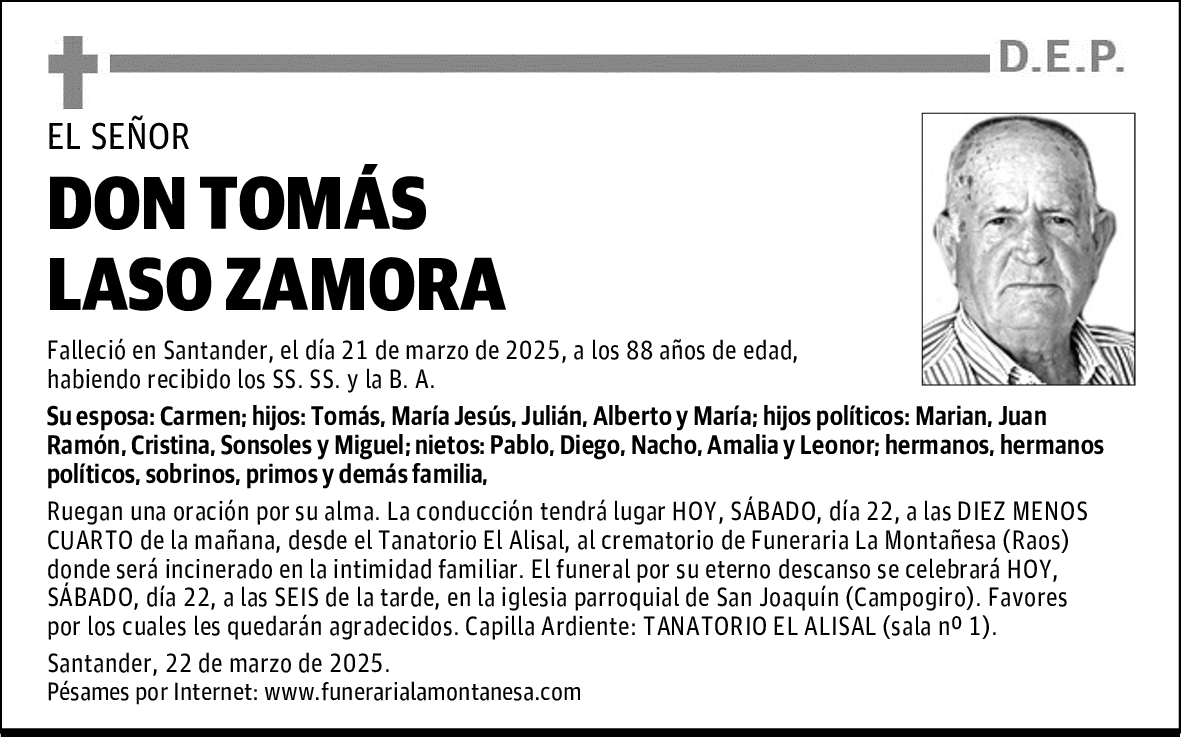 D.E.P.

EL SEÑOR

DON TOMÁS LASO ZAMORA

Falleció en Santander, el día 21 de marzo de 2025, a los 88 años de edad, habiendo recibido los SS. SS. y la B. A.

Su esposa: Carmen; hijos: Tomás, María Jesús, Julián, Alberto y María; hijos políticos: Marian, Juan Ramón, Cristina, Sonsoles y Miguel; nietos: Pablo, Diego, Nacho, Amalia y Leonor; hermanos, hermanos políticos, sobrinos, primos y demás familia,

Ruegan una oración por su alma. La conducción tendrá lugar HOY, SÁBADO, día 22, a las DIEZ MENOS CUARTO de la mañana, desde el Tanatorio El Alisal, al crematorio de Funeraria La Montañesa (Raos) donde será incinerado en la intimidad familiar. El funeral por su eterno descanso se celebrará HOY, SÁBADO, día 22, a las SEIS de la tarde, en la iglesia parroquial de San Joaquín (Campogiro). Favores por los cuales les quedarán agradecidos. Capilla Ardiente: TANATORIO EL ALISAL (sala nº 1).

Santander, 22 de marzo de 2025.
Pésames por Internet: www.funerarialamontanesa.com